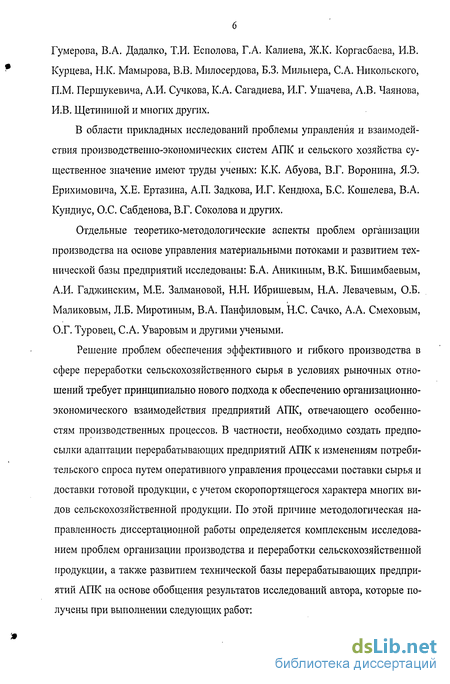 6

Гумерова, В.А. Дадалко, Т.И. Есполова, Г.А. Калиева, Ж.К. Коргасбаева, И.В. Курцева, Н.К. Мамырова, В.В. Милосердова, Б.З. Мильнера, С.А. Никольского, П.М. Першукевича, А.И. Сучкова, К.А. Сагадиева, И.Г. Ушачева, А.В. Чаянова, И.В. Щетининой и многих других.

В области прикладных исследований проблемы управления и взаимодействия производственно-экономических систем АПК и сельского хозяйства существенное значение имеют труды ученых: К.К. Абуова, В.Г. Воронина, Я.Э. Ерихимовича, Х.Е. Ертазина, А.П. Задкова, И.Г. Кендюха, Б.С. Кошелева, В.А. Кундиус, О.С. Сабденова, В.Г. Соколова и других.

Отдельные теоретико-методологические аспекты проблем организации производства на основе управления материальными потоками и развитием технической базы предприятий исследованы: Б.А. Аникиным, В.К. Бишимбаевым, А.И. Гаджинским, М.Е. Залмановой, Н.Н. Ибришевым, Н.А. Левачевым, О.Б. Маликовым, Л.Б. Миротиным, В.А. Панфиловым, Н.С. Сачко, А.А. Смеховым, О.Г. Туровец, С.А. Уваровым и другими учеными.

Решение проблем обеспечения эффективного и гибкого производства в сфере переработки сельскохозяйственного сырья в условиях рыночных отношений требует принципиально нового подхода к обеспечению организационно-экономического взаимодействия предприятий АПК, отвечающего особенностям производственных процессов. В частности, необходимо создать предпосылки адаптации перерабатывающих предприятий АПК к изменениям потребительского спроса путем оперативного управления процессами поставки сырья и доставки готовой продукции, с учетом скоропортящегося характера многих видов сельскохозяйственной продукции. По этой причине методологическая направленность диссертационной работы определяется комплексным исследованием проблем организации производства и переработки сельскохозяйственной продукции, а также развитием технической базы перерабатывающих предприятий АПК на основе обобщения результатов исследований автора, которые получены при выполнении следующих работ:

dsLib.net
библиотека диссертаций